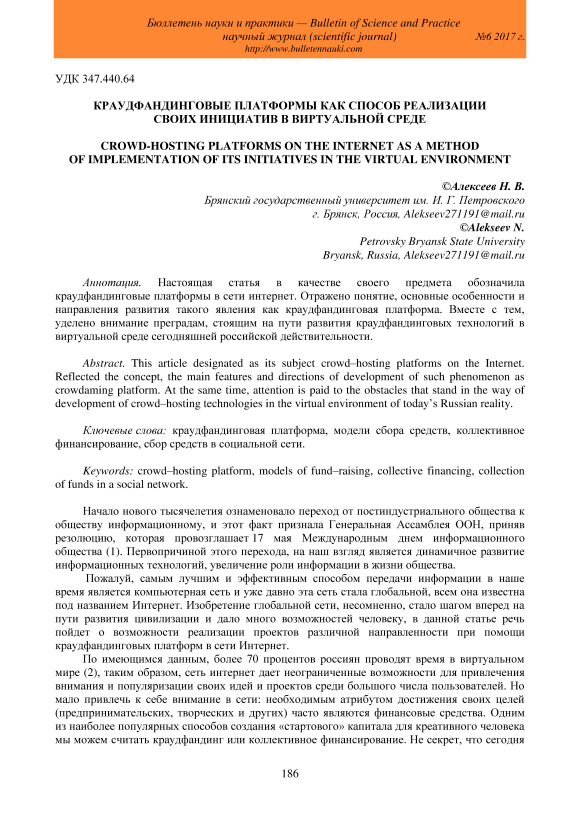 Бюллетень науки и практики — Bulletin of Science and Practice
научный журнал (scientific journal) №6 2017 г.
http://www.bulletennauki.com

УДК 347.440.64

КРАУДФАНДИНГОВЫЕ ПЛАТФОРМЫ КАК СПОСОБ РЕАЛИЗАЦИИ СВОИХ ИНИЦИАТИВ В ВИРТУАЛЬНОЙ СРЕДЕ

CROWD-HOSTING PLATFORMS ON THE INTERNET AS A METHOD OF IMPLEMENTATION OF ITS INITIATIVES IN THE VIRTUAL ENVIRONMENT

©Алексеев Н. В.
Брянский государственный университет им. И. Г. Петровского
г. Брянск, Россия, Alekseev271191@mail.ru
©Alekseev N.
Petrovsky Bryansk State University
Bryansk, Russia, Alekseev271191@mail.ru

Аннотация. Настоящая статья в качестве своего предмета обозначила краудфандинговые платформы в сети интернет. Отражено понятие, основные особенности и направления развития такого явления как краудфандинговая платформа. Вместе с тем, уделено внимание преградам, стоящим на пути развития краудфандинговых технологий в виртуальной среде сегодняшней российской действительности.

Abstract. This article designated as its subject crowd–hosting platforms on the Internet. Reflected the concept, the main features and directions of development of such phenomenon as crowdaming platform. At the same time, attention is paid to the obstacles that stand in the way of development of crowd–hosting technologies in the virtual environment of today's Russian reality.

Ключевые слова: краудфандинговая платформа, модели сбора средств, коллективное финансирование, сбор средств в социальной сети.

Keywords: crowd–hosting platform, models of fund–raising, collective financing, collection of funds in a social network.

Начало нового тысячелетия ознаменовало переход от постиндустриального общества к обществу информационному, и этот факт признала Генеральная Ассамблея ООН, приняв резолюцию, которая провозглашает 17 мая Международным днем информационного общества (1). Первопричиной этого перехода, на наш взгляд является динамичное развитие информационных технологий, увеличение роли информации в жизни общества.

Пожалуй, самым лучшим и эффективным способом передачи информации в наше время является компьютерная сеть и уже давно эта сеть стала глобальной, всем она известна под названием Интернет. Изобретение глобальной сети, несомненно, стало шагом вперед на пути развития цивилизации и дало много возможностей человеку, в данной статье речь пойдет о возможности реализации проектов различной направленности при помощи краудфандинговых платформ в сети Интернет.

По имеющимся данным, более 70 процентов россиян проводят время в виртуальном мире (2), таким образом, сеть интернет дает неограниченные возможности для привлечения внимания и популяризации своих идей и проектов среди большого числа пользователей. Но мало привлечь к себе внимание в сети: необходимым атрибутом достижения своих целей (предпринимательских, творческих и других) часто являются финансовые средства. Одним из наиболее популярных способов создания «стартового» капитала для креативного человека мы можем считать краудфандинг или коллективное финансирование. Не секрет, что сегодня

186